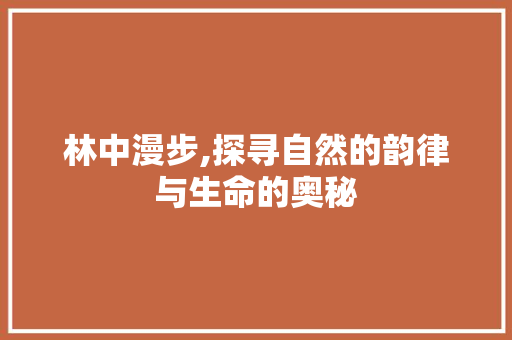 林中漫步,探寻自然的韵律与生命的奥秘